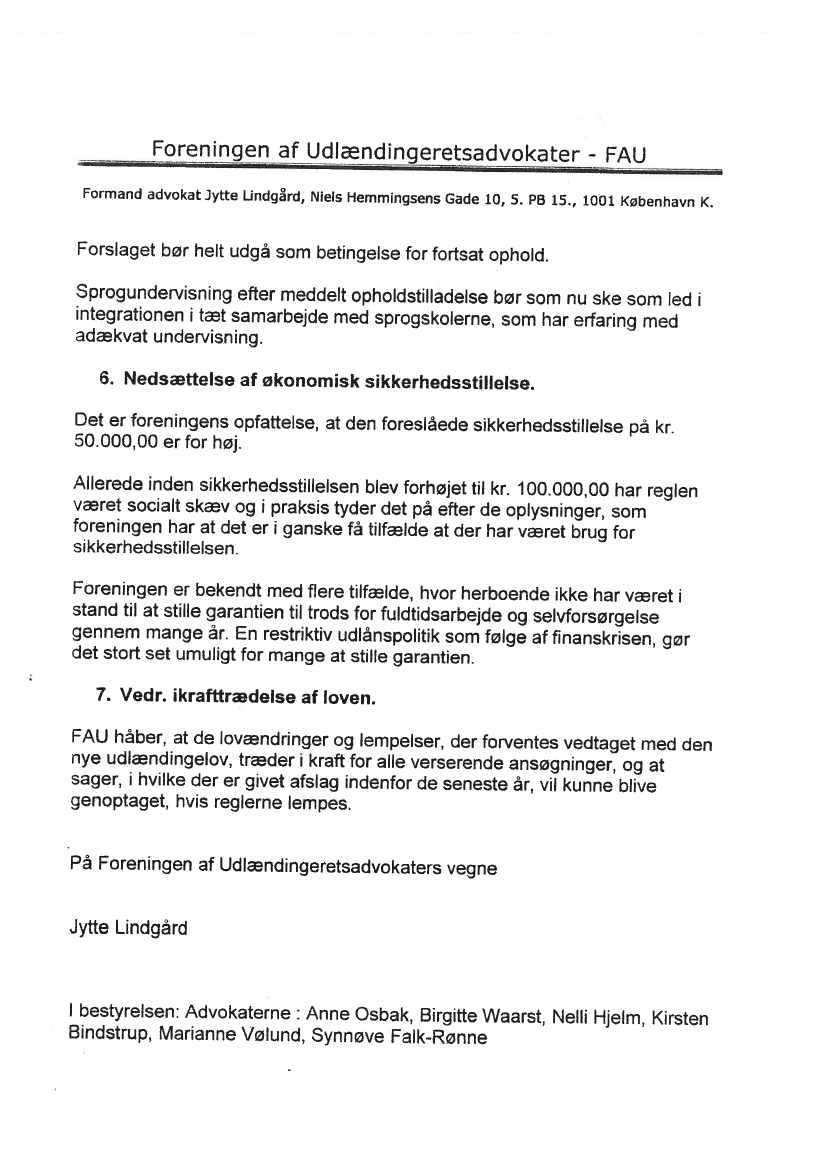 Foreningen af Udlændingeretsadvokater - FAU

Formand advokat Jytte Lindgård, Niels Hemmingsens Gade 10, 5. PB 15., 1001 København K.

Forslaget bør helt udgå som betingelse for fortsat ophold.

Sprogundervisning efter meddelt opholdstilladelse bør som nu ske som led i integrationen i tæt samarbejde med sprogskolerne, som har erfaring med adækvat undervisning.

6. Nedsættelse af økonomisk sikkerhedsstillelse.

Det er foreningens opfattelse, at den foreslåede sikkerhedsstillelse på kr. 50.000,00 er for høj.

Allerede inden sikkerhedsstillelsen blev forhøjet til kr. 100.000,00 har reglen været socialt skæv og i praksis tyder det på efter de oplysninger, som foreningen har at det er i ganske få tilfælde at der har været brug for sikkerhedsstillelsen.

Foreningen er bekendt med flere tilfælde, hvor herboende ikke har været i stand til at stille garantien til trods for fuldtidsarbejde og selvforsørgelse gennem mange år. En restriktiv udlånspolitik som følge af finanskrisen, gør det stort set umuligt for mange at stille garantien.

7. Vedr. ikrafttrædelse af loven.

FAU håber, at de lovændringer og lempelser, der forventes vedtaget med den nye udlændingelov, træder i kraft for alle verserende ansøgninger, og at sager, i hvilke der er givet afslag indenfor de seneste år, vil kunne blive genoptaget, hvis reglerne lempes.

På Foreningen af Udlændingeretsadvokaters vegne

Jytte Lindgård

I bestyrelsen: Advokaterne : Anne Osbak, Birgitte Waarst, Nelli Hjelm, Kirsten Bindstrup, Marianne Vølund, Synnøve Falk-Rønne